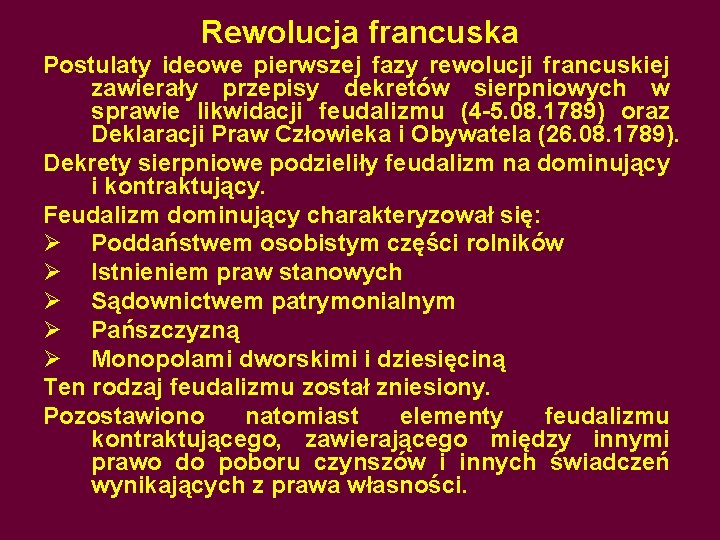 Rewolucja francuska

Postulaty ideowe pierwszej fazy rewolucji francuskiej zawierały przepisy dekretów sierpniowych w sprawie likwidacji feudalizmu (4-5.08.1789) oraz Deklaracji Praw Człowieka i Obywatela (26.08.1789).

Dekrety sierpniowe podzieliły feudalizm na dominujący i kontraktujący.

Feudalizm dominujący charakteryzował się:

➢ Poddaństwem osobistym części rolników
➢ Istnieniem praw stanowych
➢ Sądownictwem patrymonialnym
➢ Pańszczyzną
➢ Monopolami dworskimi i dziesięciną

Ten rodzaj feudalizmu został zniesiony.

Pozostawiono natomiast elementy feudalizmu kontraktującego, zawierającego między innymi prawo do poboru czynszów i innych świadczeń wynikających z prawa własności.